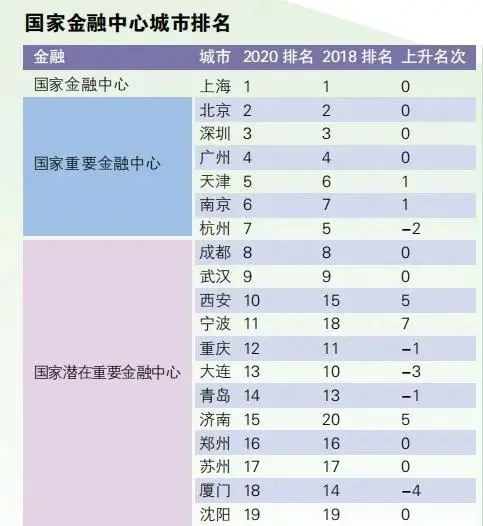 国家金融中心城市排名

| 金融 | 城市 | 2020 排名 | 2018 排名 | 上升名次 |
|---|---|---|---|---|
| 国家金融中心 | 上海 | 1 | 1 | 0 |
| 国家重要金融中心 | 北京 | 2 | 2 | 0 |
| | 深圳 | 3 | 3 | 0 |
| | 广州 | 4 | 4 | 0 |
| | 天津 | 5 | 6 | 1 |
| | 南京 | 6 | 7 | 1 |
| | 杭州 | 7 | 5 | −2 |
| 国家潜在重要金融中心 | 成都 | 8 | 8 | 0 |
| | 武汉 | 9 | 9 | 0 |
| | 西安 | 10 | 15 | 5 |
| | 宁波 | 11 | 18 | 7 |
| | 重庆 | 12 | 11 | −1 |
| | 大连 | 13 | 10 | −3 |
| | 青岛 | 14 | 13 | −1 |
| | 济南 | 15 | 20 | 5 |
| | 郑州 | 16 | 16 | 0 |
| | 苏州 | 17 | 17 | 0 |
| | 厦门 | 18 | 14 | −4 |
| | 沈阳 | 19 | 19 | 0 |